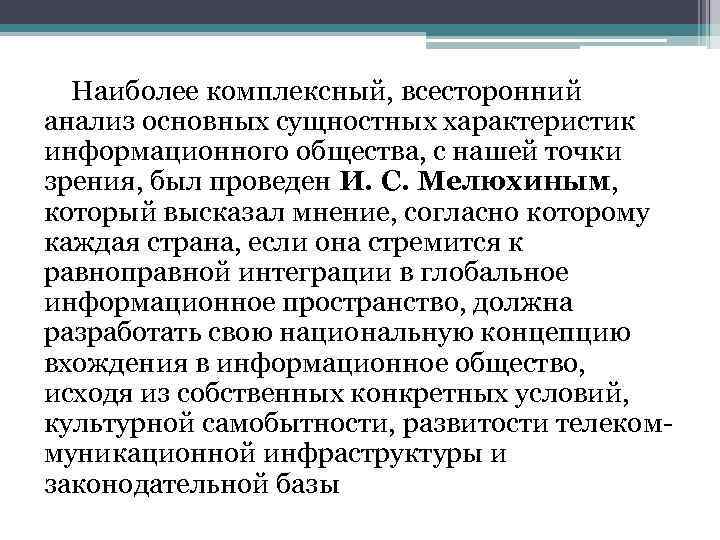 Наиболее комплексный, всесторонний анализ основных сущностных характеристик информационного общества, с нашей точки зрения, был проведен И. С. Мелюхиным, который высказал мнение, согласно которому каждая страна, если она стремится к равноправной интеграции в глобальное информационное пространство, должна разработать свою национальную концепцию вхождения в информационное общество, исходя из собственных конкретных условий, культурной самобытности, развитости телекоммуникационной инфраструктуры и законодательной базы